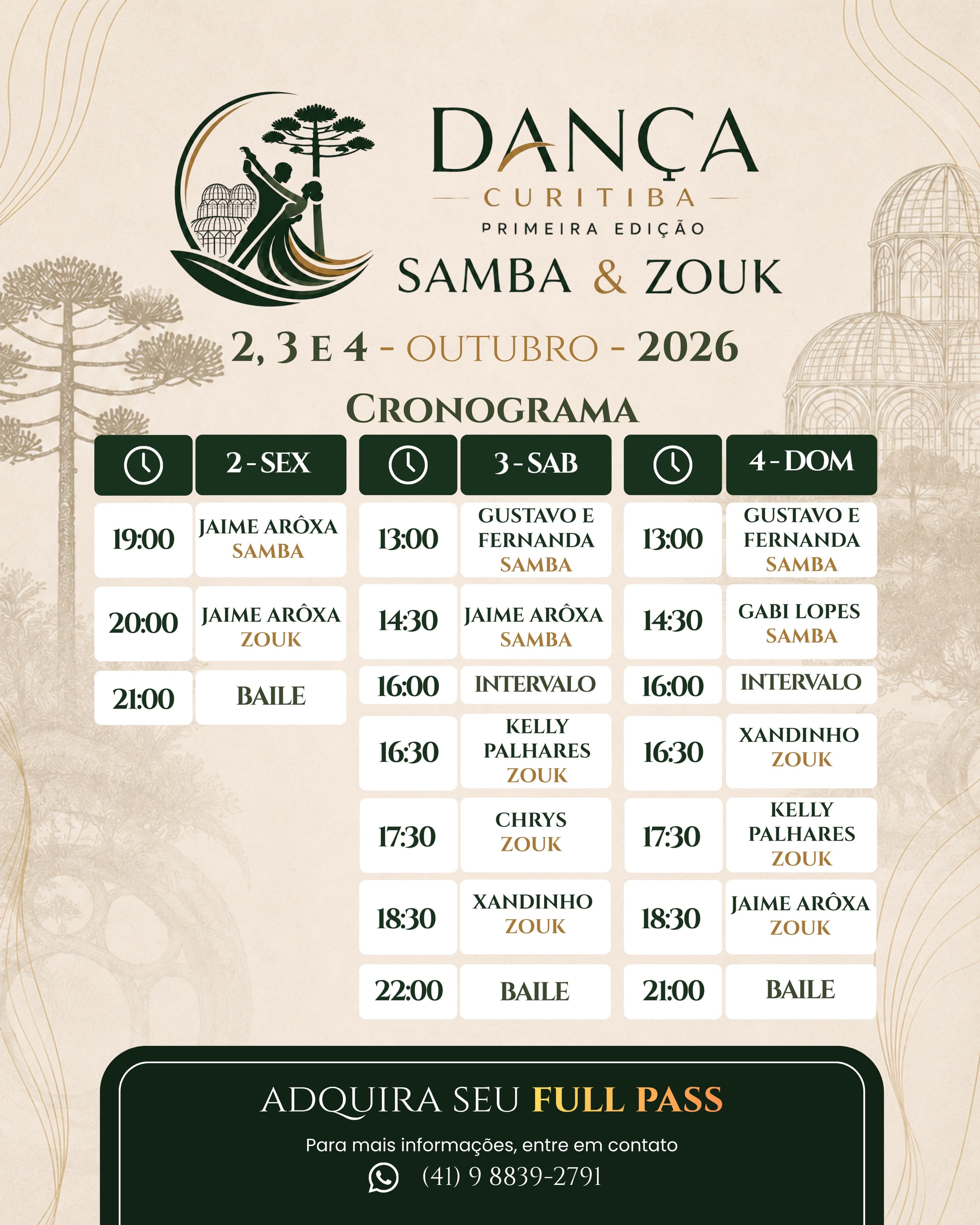 DANÇA
CURITIBA
PRIMEIRA EDIÇÃO
SAMBA & ZOUK

2, 3 E 4 - OUTUBRO - 2026

CRONOGRAMA

| | 2 - SEX |
|---|---|
| 19:00 | JAIME ARÔXA SAMBA |
| 20:00 | JAIME ARÔXA ZOUK |
| 21:00 | BAILE |

| | 3 - SAB |
|---|---|
| 13:00 | GUSTAVO E FERNANDA SAMBA |
| 14:30 | JAIME ARÔXA SAMBA |
| 16:00 | INTERVALO |
| 16:30 | KELLY PALHARES ZOUK |
| 17:30 | CHRYS ZOUK |
| 18:30 | XANDINHO ZOUK |
| 22:00 | BAILE |

| | 4 - DOM |
|---|---|
| 13:00 | GUSTAVO E FERNANDA SAMBA |
| 14:30 | GABI LOPES SAMBA |
| 16:00 | INTERVALO |
| 16:30 | XANDINHO ZOUK |
| 17:30 | KELLY PALHARES ZOUK |
| 18:30 | JAIME ARÔXA ZOUK |
| 21:00 | BAILE |

ADQUIRA SEU FULL PASS

Para mais informações, entre em contato

(41) 9 8839-2791